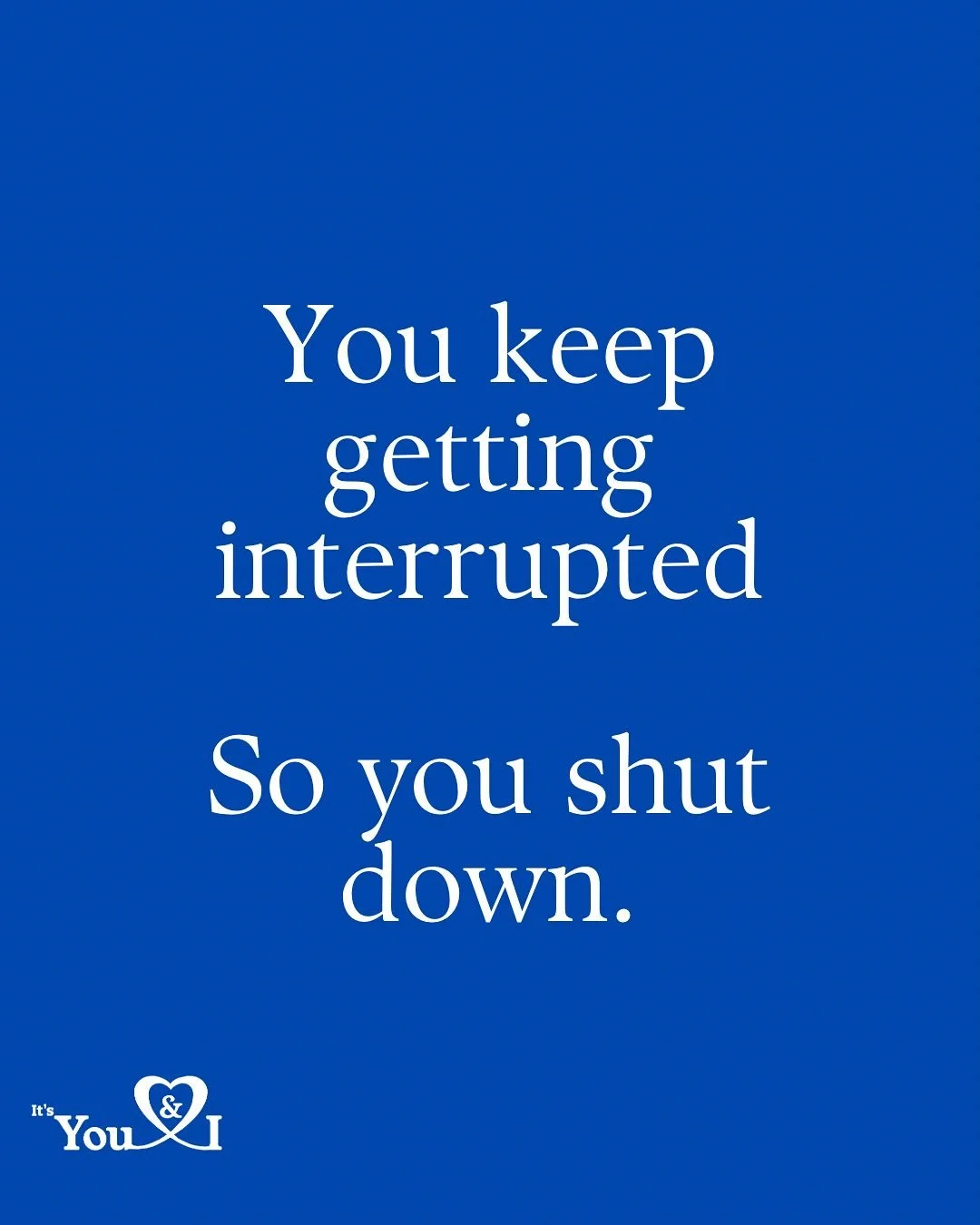 You keep getting interrupted

So you shut down.

It's You & I